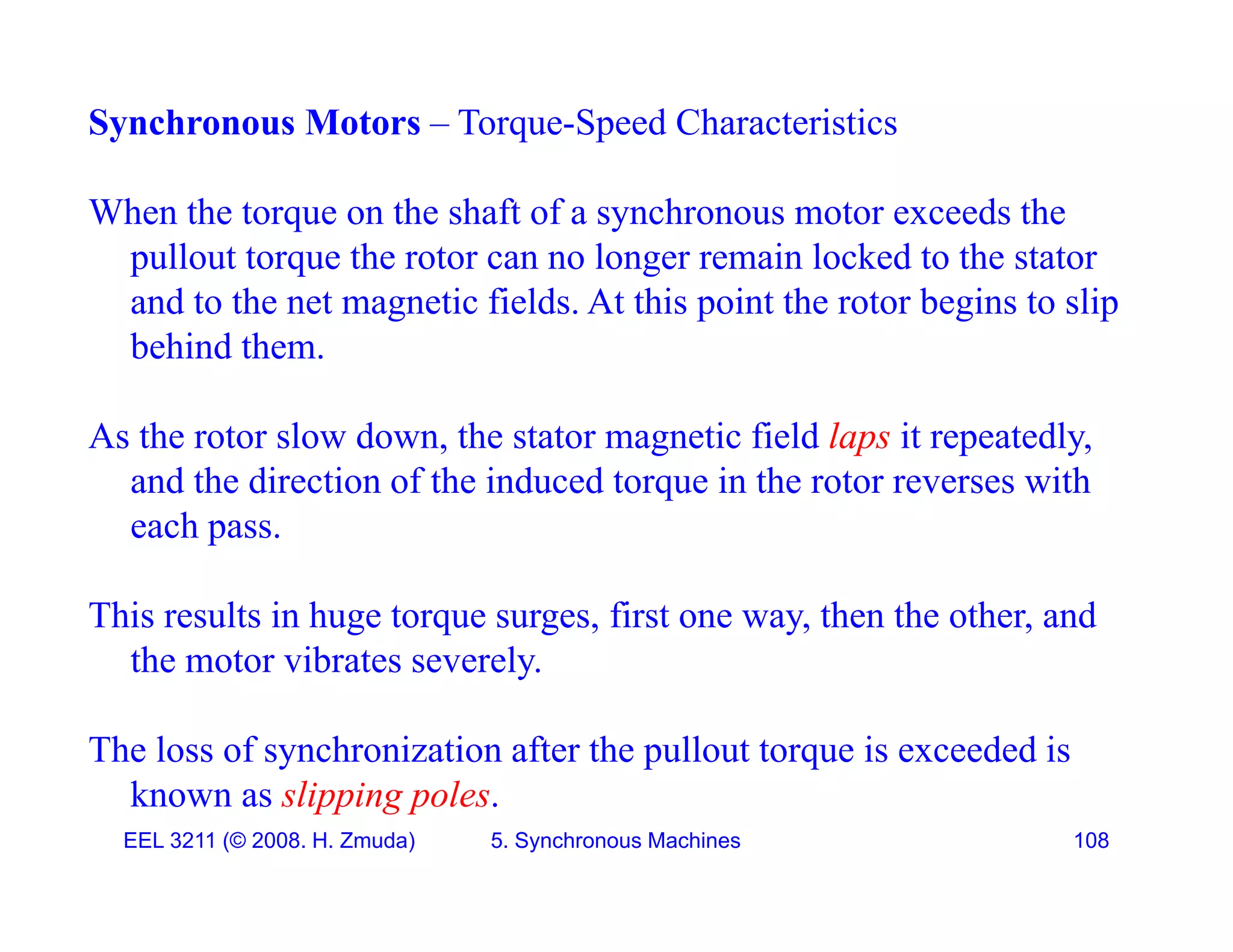 Synchronous Motors – Torque-Speed Characteristics

When the torque on the shaft of a synchronous motor exceeds the pullout torque the rotor can no longer remain locked to the stator and to the net magnetic fields. At this point the rotor begins to slip behind them.

As the rotor slow down, the stator magnetic field laps it repeatedly, and the direction of the induced torque in the rotor reverses with each pass.

This results in huge torque surges, first one way, then the other, and the motor vibrates severely.

The loss of synchronization after the pullout torque is exceeded is known as slipping poles.

EEL 3211 (© 2008. H. Zmuda) 5. Synchronous Machines 108